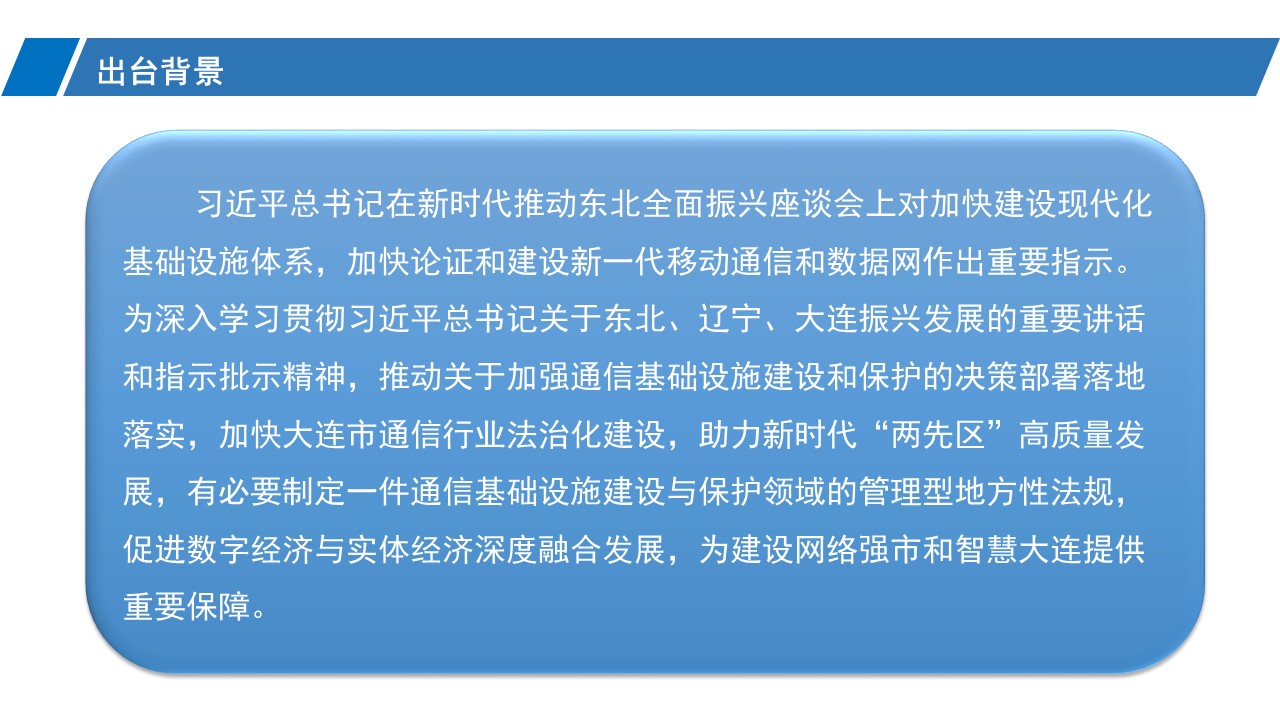 出台背景

习近平总书记在新时代推动东北全面振兴座谈会上对加快建设现代化基础设施体系，加快论证和建设新一代移动通信和数据网作出重要指示。为深入学习贯彻习近平总书记关于东北、辽宁、大连振兴发展的重要讲话和指示批示精神，推动关于加强通信基础设施建设和保护的决策部署落地落实，加快大连市通信行业法治化建设，助力新时代“两先区”高质量发展，有必要制定一件通信基础设施建设与保护领域的管理型地方性法规，促进数字经济与实体经济深度融合发展，为建设网络强市和智慧大连提供重要保障。